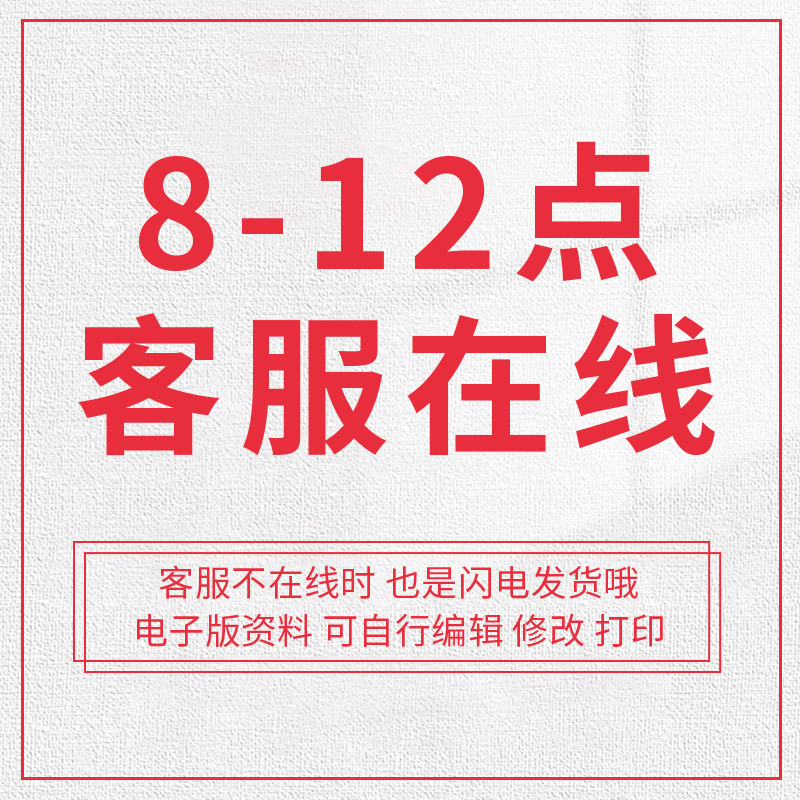 8-12点
客服在线

客服不在线时 也是闪电发货哦
电子版资料 可自行编辑 修改 打印